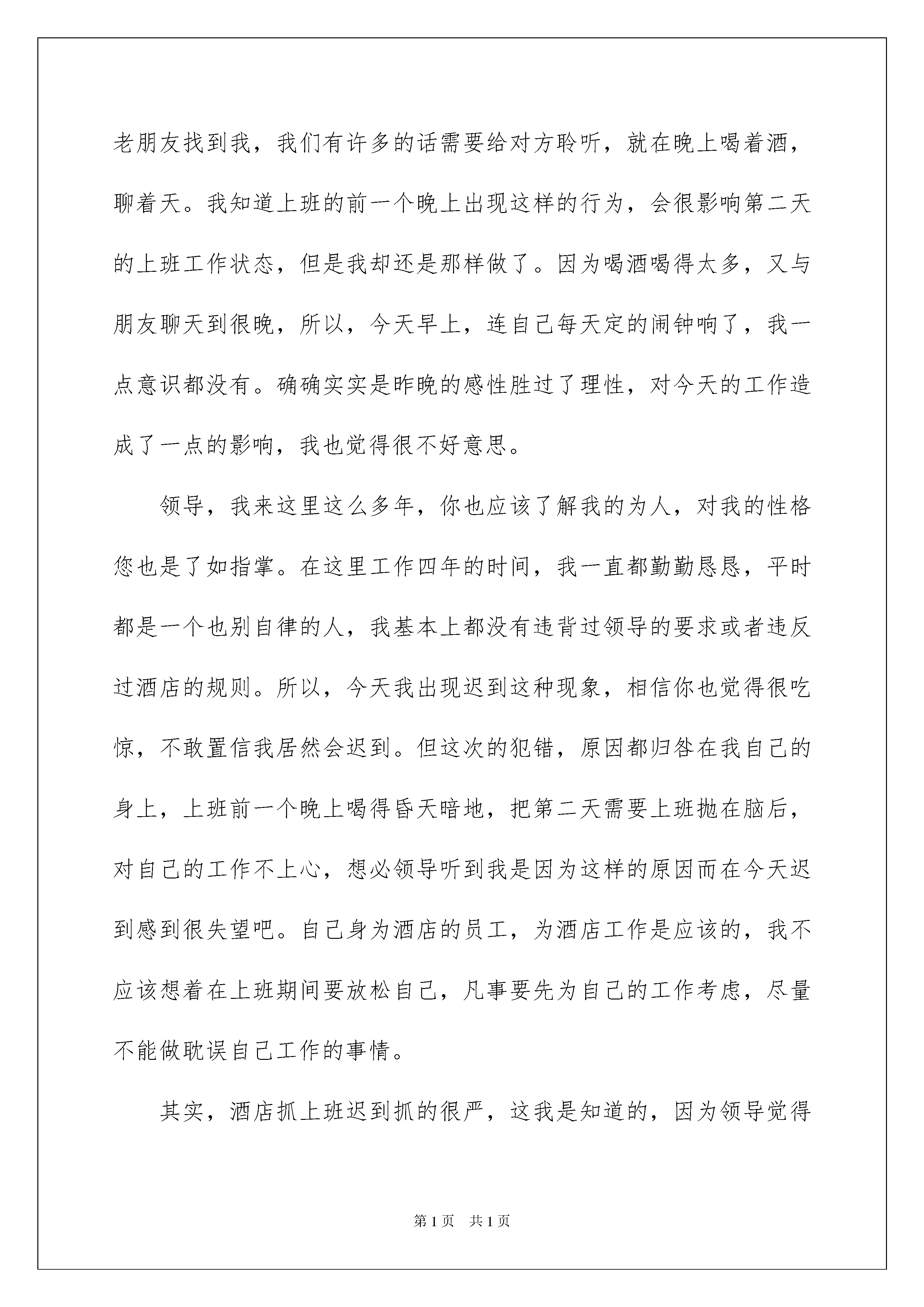 老朋友找到我，我们有许多的话需要给对方聆听，就在晚上喝着酒，聊着天。我知道上班的前一个晚上出现这样的行为，会很影响第二天的上班工作状态，但是我却还是那样做了。因为喝酒喝得太多，又与朋友聊天到很晚，所以，今天早上，连自己每天定的闹钟响了，我一点意识都没有。确确实实是昨晚的感性胜过了理性，对今天的工作造成了一点的影响，我也觉得很不好意思。

领导，我来这里这么多年，你也应该了解我的为人，对我的性格您也是了如指掌。在这里工作四年的时间，我一直都勤勤恳恳，平时都是一个也别自律的人，我基本上都没有违背过领导的要求或者违反过酒店的规则。所以，今天我出现迟到这种现象，相信你也觉得很吃惊，不敢置信我居然会迟到。但这次的犯错，原因都归咎在我自己的身上，上班前一个晚上喝得昏天暗地，把第二天需要上班抛在脑后，对自己的工作不上心，想必领导听到我是因为这样的原因而在今天迟到感到很失望吧。自己身为酒店的员工，为酒店工作是应该的，我不应该想着在上班期间要放松自己，凡事要先为自己的工作考虑，尽量不能做耽误自己工作的事情。

其实，酒店抓上班迟到抓的很严，这我是知道的，因为领导觉得

第1页 共1页